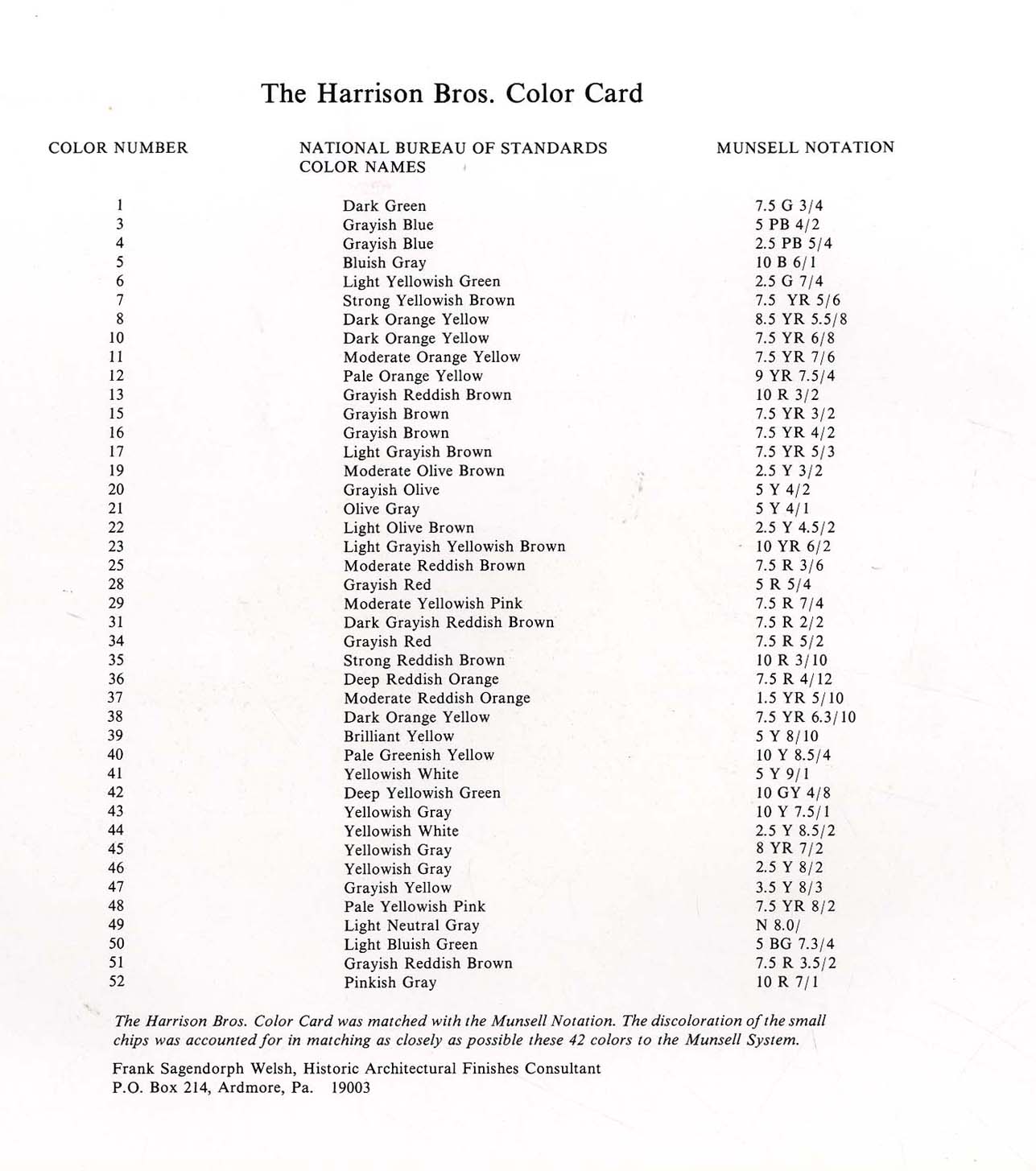 The Harrison Bros. Color Card

| COLOR NUMBER | NATIONAL BUREAU OF STANDARDS COLOR NAMES | MUNSELL NOTATION |
|---|---|---|
| 1 | Dark Green | 7.5 G 3/4 |
| 3 | Grayish Blue | 5 PB 4/2 |
| 4 | Grayish Blue | 2.5 PB 5/4 |
| 5 | Bluish Gray | 10 B 6/1 |
| 6 | Light Yellowish Green | 2.5 G 7/4 |
| 7 | Strong Yellowish Brown | 7.5 YR 5/6 |
| 8 | Dark Orange Yellow | 8.5 YR 5.5/8 |
| 10 | Dark Orange Yellow | 7.5 YR 6/8 |
| 11 | Moderate Orange Yellow | 7.5 YR 7/6 |
| 12 | Pale Orange Yellow | 9 YR 7.5/4 |
| 13 | Grayish Reddish Brown | 10 R 3/2 |
| 15 | Grayish Brown | 7.5 YR 3/2 |
| 16 | Grayish Brown | 7.5 YR 4/2 |
| 17 | Light Grayish Brown | 7.5 YR 5/3 |
| 19 | Moderate Olive Brown | 2.5 Y 3/2 |
| 20 | Grayish Olive | 5 Y 4/2 |
| 21 | Olive Gray | 5 Y 4/1 |
| 22 | Light Olive Brown | 2.5 Y 4.5/2 |
| 23 | Light Grayish Yellowish Brown | 10 YR 6/2 |
| 25 | Moderate Reddish Brown | 7.5 R 3/6 |
| 28 | Grayish Red | 5 R 5/4 |
| 29 | Moderate Yellowish Pink | 7.5 R 7/4 |
| 31 | Dark Grayish Reddish Brown | 7.5 R 2/2 |
| 34 | Grayish Red | 7.5 R 5/2 |
| 35 | Strong Reddish Brown | 10 R 3/10 |
| 36 | Deep Reddish Orange | 7.5 R 4/12 |
| 37 | Moderate Reddish Orange | 1.5 YR 5/10 |
| 38 | Dark Orange Yellow | 7.5 YR 6.3/10 |
| 39 | Brilliant Yellow | 5 Y 8/10 |
| 40 | Pale Greenish Yellow | 10 Y 8.5/4 |
| 41 | Yellowish White | 5 Y 9/1 |
| 42 | Deep Yellowish Green | 10 GY 4/8 |
| 43 | Yellowish Gray | 10 Y 7.5/1 |
| 44 | Yellowish White | 2.5 Y 8.5/2 |
| 45 | Yellowish Gray | 8 YR 7/2 |
| 46 | Yellowish Gray | 2.5 Y 8/2 |
| 47 | Grayish Yellow | 3.5 Y 8/3 |
| 48 | Pale Yellowish Pink | 7.5 YR 8/2 |
| 49 | Light Neutral Gray | N 8.0/ |
| 50 | Light Bluish Green | 5 BG 7.3/4 |
| 51 | Grayish Reddish Brown | 7.5 R 3.5/2 |
| 52 | Pinkish Gray | 10 R 7/1 |

The Harrison Bros. Color Card was matched with the Munsell Notation. The discoloration of the small chips was accounted for in matching as closely as possible these 42 colors to the Munsell System.

Frank Sagendorph Welsh, Historic Architectural Finishes Consultant
P.O. Box 214, Ardmore, Pa. 19003